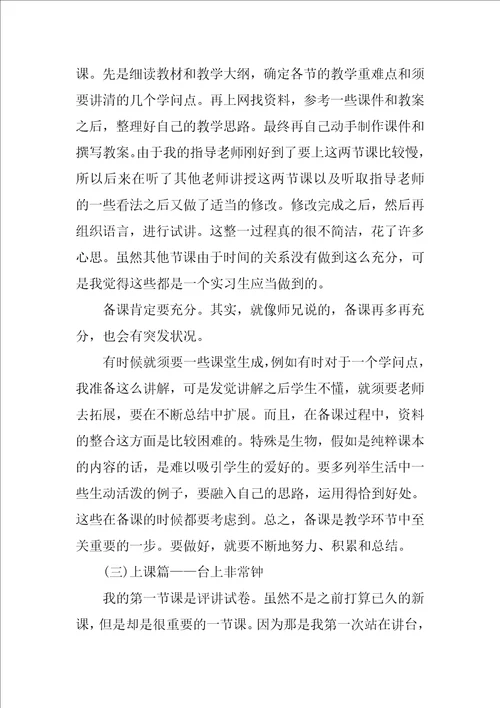 课。先是细读教材和教学大纲，确定各节的教学重难点和须要讲清的几个学问点。再上网找资料，参考一些课件和教案之后，整理好自己的教学思路。最终再自己动手制作课件和撰写教案。由于我的指导老师刚好到了要上这两节课比较慢，所以后来在听了其他老师讲授这两节课以及听取指导老师的一些看法之后又做了适当的修改。修改完成之后，然后再组织语言，进行试讲。这整一过程真的很不简洁，花了许多心思。虽然其他节课由于时间的关系没有做到这么充分，可是我觉得这些都是一个实习生应当做到的。

备课肯定要充分。其实，就像师兄说的，备课再多再充分，也会有突发状况。

有时候就须要一些课堂生成，例如有时对于一个学问点，我准备这么讲解，可是发觉讲解之后学生不懂，就须要老师去拓展，要在不断总结中扩展。而且，在备课过程中，资料的整合这方面是比较困难的。特殊是生物，假如是纯粹课本的内容的话，是难以吸引学生的爱好的。要多列举生活中一些生动活泼的例子，要融入自己的思路，运用得恰到好处。这些在备课的时候都要考虑到。总之，备课是教学环节中至关重要的一步。要做好，就要不断地努力、积累和总结。

(三)上课篇——台上非常钟

我的第一节课是评讲试卷。虽然不是之前打算已久的新课，但是却是很重要的一节课。因为那是我第一次站在讲台，